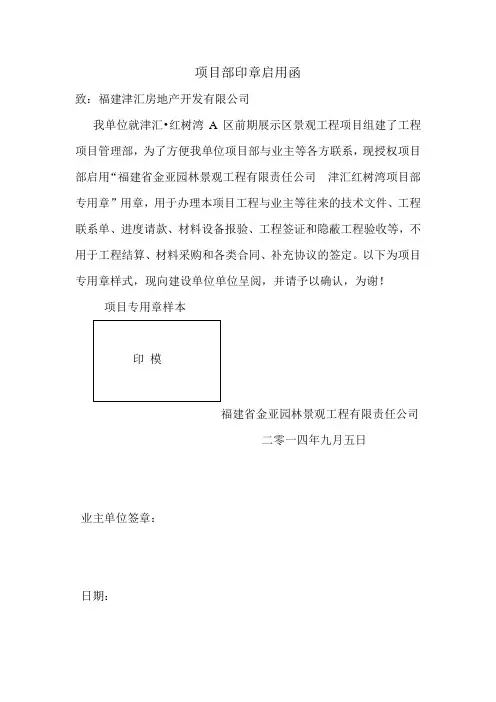 项目部印章启用函

致：福建津汇房地产开发有限公司

我单位就津汇•红树湾 A 区前期展示区景观工程项目组建了工程项目管理部，为了方便我单位项目部与业主等各方联系，现授权项目部启用“福建省金亚园林景观工程有限责任公司　津汇红树湾项目部专用章”用章，用于办理本项目工程与业主等往来的技术文件、工程联系单、进度请款、材料设备报验、工程签证和隐蔽工程验收等，不用于工程结算、材料采购和各类合同、补充协议的签定。以下为项目专用章样式，现向建设单位单位呈阅，并请予以确认，为谢！

项目专用章样本

印 模

福建省金亚园林景观工程有限责任公司

二零一四年九月五日

业主单位签章：

日期：